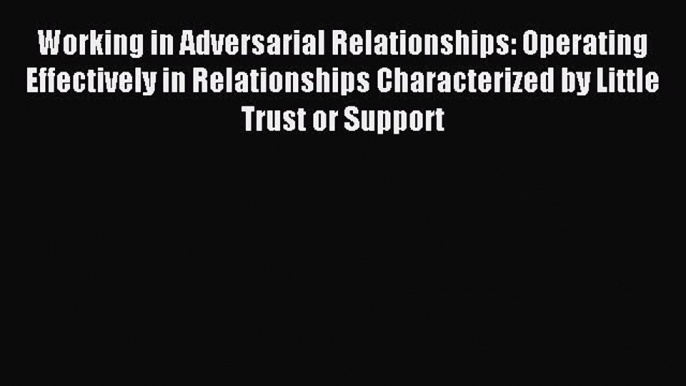 Working in Adversarial Relationships: Operating Effectively in Relationships Characterized by Little Trust or Support